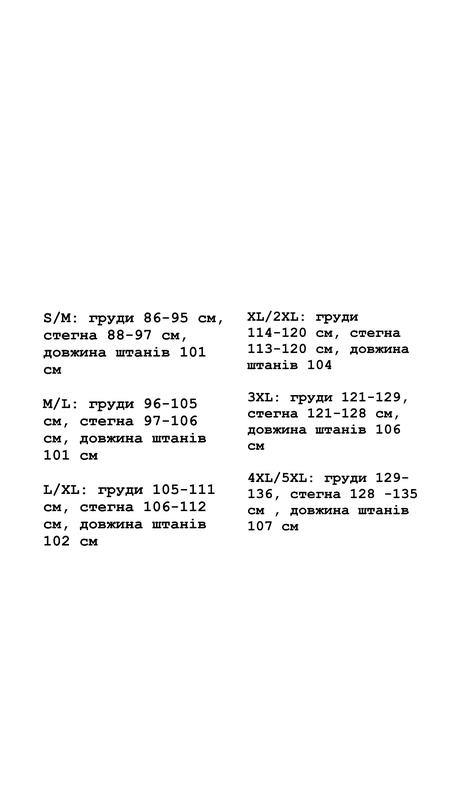 S/M: груди 86-95 см, стегна 88-97 см, довжина штанів 101 см

M/L: груди 96-105 см, стегна 97-106 см, довжина штанів 101 см

L/XL: груди 105-111 см, стегна 106-112 см, довжина штанів 102 см

XL/2XL: груди 114-120 см, стегна 113-120 см, довжина штанів 104

3XL: груди 121-129, стегна 121-128 см, довжина штанів 106 см

4XL/5XL: груди 129-136, стегна 128 -135 см , довжина штанів 107 см